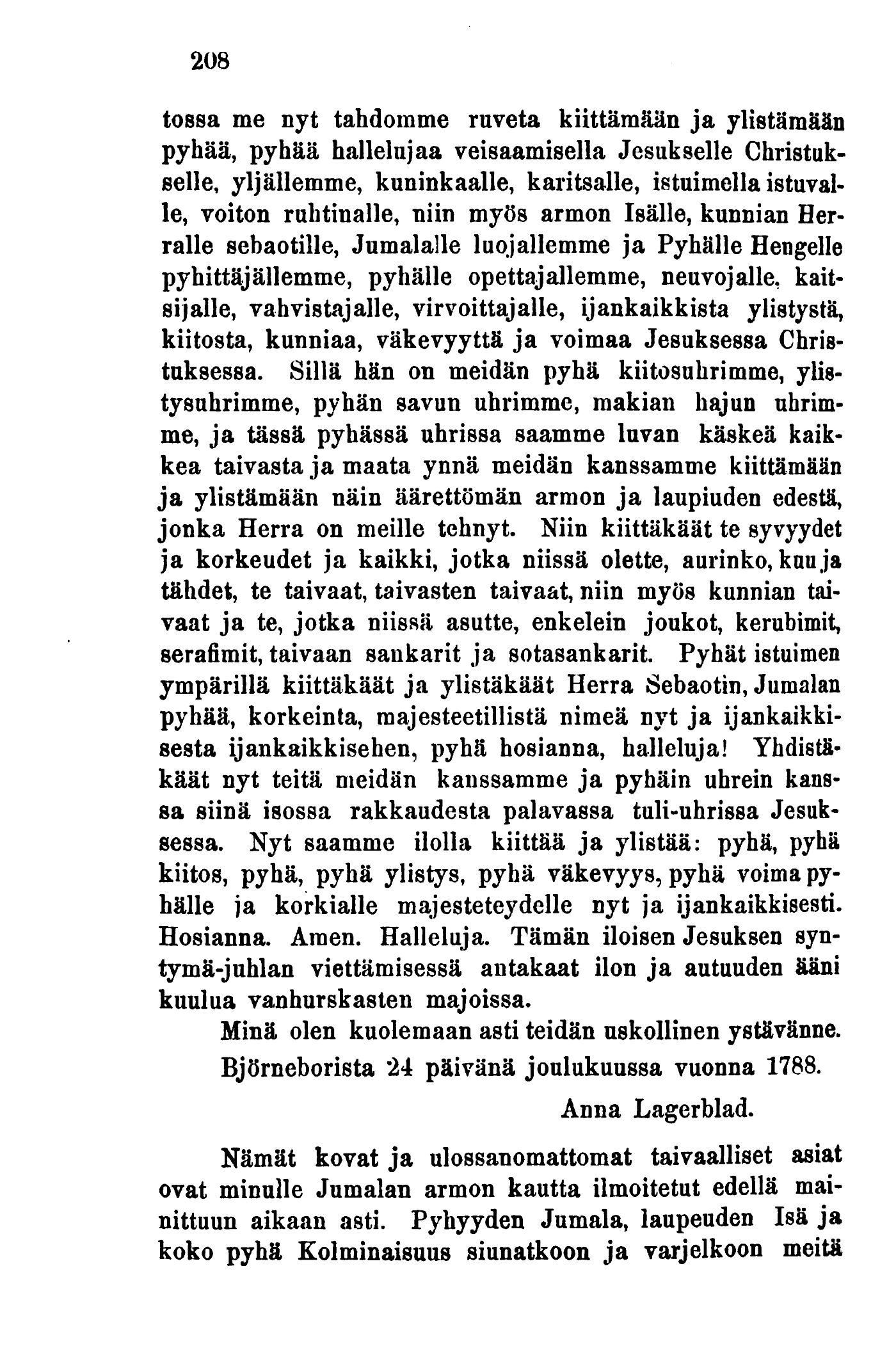 208

tossa me nyt tahdomme ruveta kiittämään ja ylistämään pyhää, pyhää hallelujaa veisaamisella Jesukselle Christukselle, yljällemme, kuninkaalle, karitsalle, istuimella istuvalle, voiton ruhtinalle, niin myös armon Isälle, kunnian Herralle sebaotille, Jumalalle luojallemme ja Pyhälle Hengelle pyhittäjällemme, pyhälle opettajallemme, neuvojalle, kaitsijalle, vahvistajalle, virvoittajalle, ijankaikkista ylistystä, kiitosta, kunniaa, väkevyyttä ja voimaa Jesuksessa Christuksessa. Sillä hän on meidän pyhä kiitosuhrimme, ylistysuhrimme, pyhän savun uhrimme, makian hajun uhrimme, ja tässä pyhässä uhrissa saamme luvan käskeä kaikkea taivasta ja maata ynnä meidän kanssamme kiittämään ja ylistämään näin äärettömän armon ja laupiuden edestä, jonka Herra on meille tehnyt. Niin kiittäkäät te syvyydet ja korkeudet ja kaikki, jotka niissä olette, aurinko, kuu ja tähdet, te taivaat, taivasten taivaat, niin myös kunnian taivaat ja te, jotka niissä asutte, enkelein joukot, kerubimit, serafimit, taivaan sankarit ja sotasankarit. Pyhät istuimen ympärillä kiittäkäät ja ylistäkäät Herra Sebaotin, Jumalan pyhää, korkeinta, majesteetillistä nimeä nyt ja ijankaikkisesta ijankaikkisehen, pyhä hosianna, halleluja! Yhdistäkäät nyt teitä meidän kanssamme ja pyhäin uhrein kanssa siinä isossa rakkaudesta palavassa tuli-uhrissa Jesuksessa. Nyt saamme ilolla kiittää ja ylistää: pyhä, pyhä kiitos, pyhä, pyhä ylistys, pyhä väkevyys, pyhä voima pyhälle ja korkialle majesteteydelle nyt ja ijankaikkisesti. Hosianna. Amen. Halleluja. Tämän iloisen Jesuksen syntymä-juhlan viettämisessä antakaat ilon ja autuuden ääni kuulua vanhurskasten majoissa.

Minä olen kuolemaan asti teidän uskollinen ystävänne.

Björneborista 24 päivänä joulukuussa vuonna 1788.

Anna Lagerblad.

Nämät kovat ja ulossanomattomat taivaalliset asiat ovat minulle Jumalan armon kautta ilmoitetut edellä mainittuun aikaan asti. Pyhyyden Jumala, laupeuden Isä ja koko pyhä Kolminaisuus siunatkoon ja varjelkoon meitä